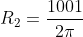 $R_2 = \frac{1001}{2\pi}$